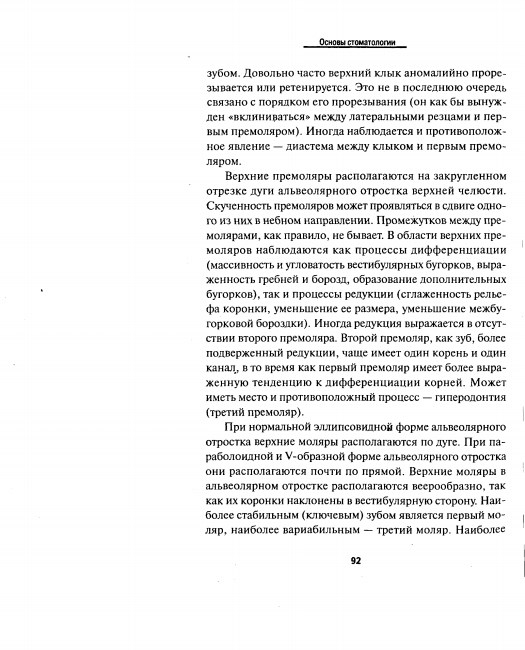 Основы стоматологии

зубом. Довольно часто верхний клык аномалийно прорезывается или ретенируется. Это не в последнюю очередь связано с порядком его прорезывания (он как бы вынужден «вклиниваться» между латеральными резцами и первым премоляром). Иногда наблюдается и противоположное явление — диастема между клыком и первым премоляром.

Верхние премоляры располагаются на закругленном отрезке дуги альвеолярного отростка верхней челюсти. Скученность премоляров может проявляться в сдвиге одного из них в небном направлении. Промежутков между премолярами, как правило, не бывает. В области верхних премоляров наблюдаются как процессы дифференциации (массивность и угловатость вестибулярных бугорков, выраженность гребней и борозд, образование дополнительных бугорков), так и процессы редукции (сглаженность рельефа коронки, уменьшение ее размера, уменьшение межбугорковой бороздки). Иногда редукция выражается в отсутствии второго премоляра. Второй премоляр, как зуб, более подверженный редукции, чаще имеет один корень и один канал, в то время как первый премоляр имеет более выраженную тенденцию к дифференциации корней. Может иметь место и противоположный процесс — гиперодонтия (третий премоляр).

При нормальной эллипсовидной форме альвеолярного отростка верхние моляры располагаются по дуге. При параболоидной и V-образной форме альвеолярного отростка они располагаются почти по прямой. Верхние моляры в альвеолярном отростке располагаются веерообразно, так как их коронки наклонены в вестибулярную сторону. Наиболее стабильным (ключевым) зубом является первый моляр, наиболее вариабильным — третий моляр. Наиболее

92